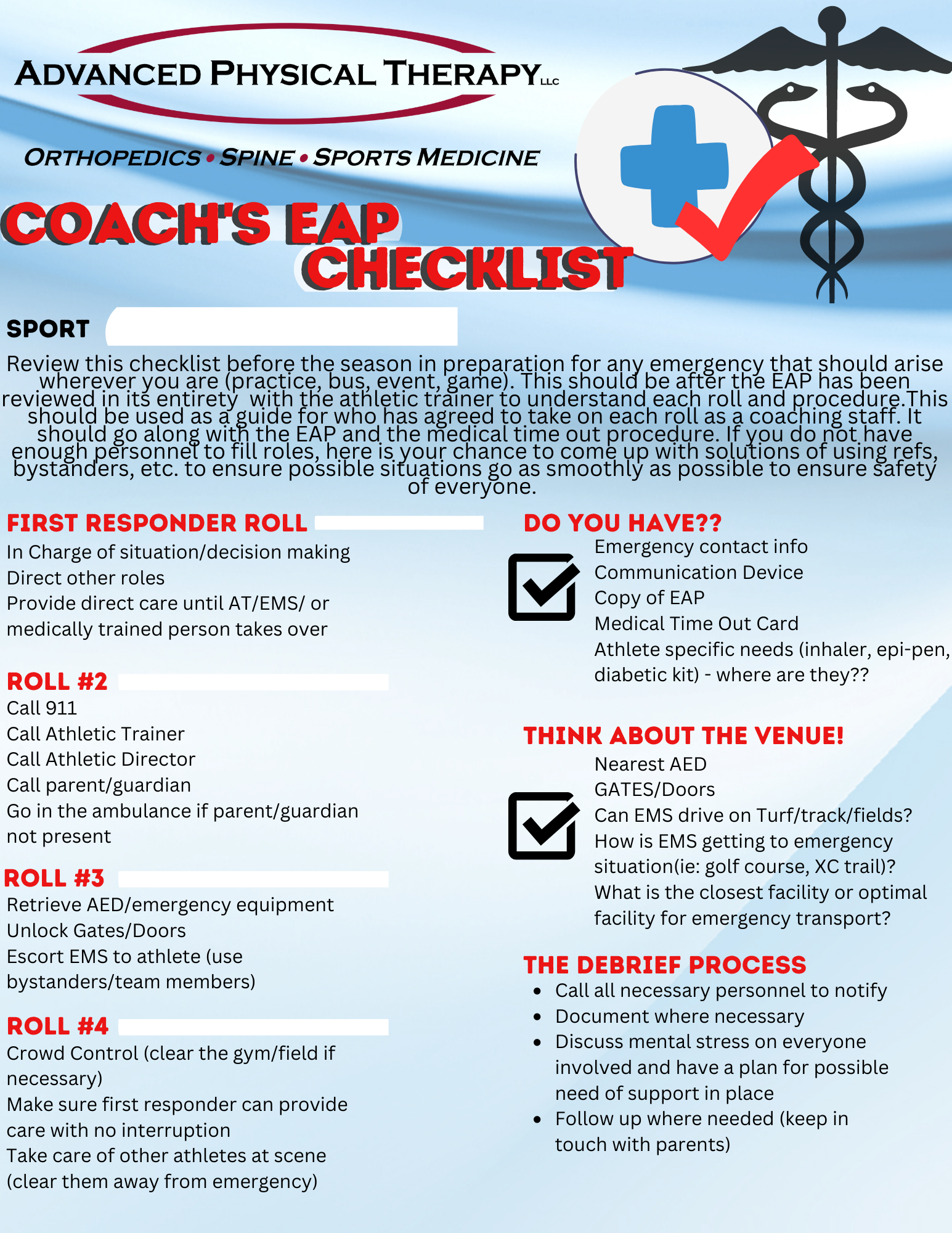 ADVANCED PHYSICAL THERAPY LLC

ORTHOPEDICS • SPINE • SPORTS MEDICINE

COACH'S EAP CHECKLIST

SPORT

Review this checklist before the season in preparation for any emergency that should arise wherever you are (practice, bus, event, game). This should be after the EAP has been reviewed in its entirety with the athletic trainer to understand each roll and procedure.This should be used as a guide for who has agreed to take on each roll as a coaching staff. It should go along with the EAP and the medical time out procedure. If you do not have enough personnel to fill roles, here is your chance to come up with solutions of using refs, bystanders, etc. to ensure possible situations go as smoothly as possible to ensure safety of everyone.

FIRST RESPONDER ROLL

In Charge of situation/decision making
Direct other roles
Provide direct care until AT/EMS/ or medically trained person takes over

ROLL #2

Call 911
Call Athletic Trainer
Call Athletic Director
Call parent/guardian
Go in the ambulance if parent/guardian not present

ROLL #3

Retrieve AED/emergency equipment
Unlock Gates/Doors
Escort EMS to athlete (use bystanders/team members)

ROLL #4

Crowd Control (clear the gym/field if necessary)
Make sure first responder can provide care with no interruption
Take care of other athletes at scene (clear them away from emergency)

DO YOU HAVE??

Emergency contact info
Communication Device
Copy of EAP
Medical Time Out Card
Athlete specific needs (inhaler, epi-pen, diabetic kit) - where are they??

THINK ABOUT THE VENUE!

Nearest AED
GATES/Doors
Can EMS drive on Turf/track/fields?
How is EMS getting to emergency situation(ie: golf course, XC trail)?
What is the closest facility or optimal facility for emergency transport?

THE DEBRIEF PROCESS

• Call all necessary personnel to notify
• Document where necessary
• Discuss mental stress on everyone involved and have a plan for possible need of support in place
• Follow up where needed (keep in touch with parents)